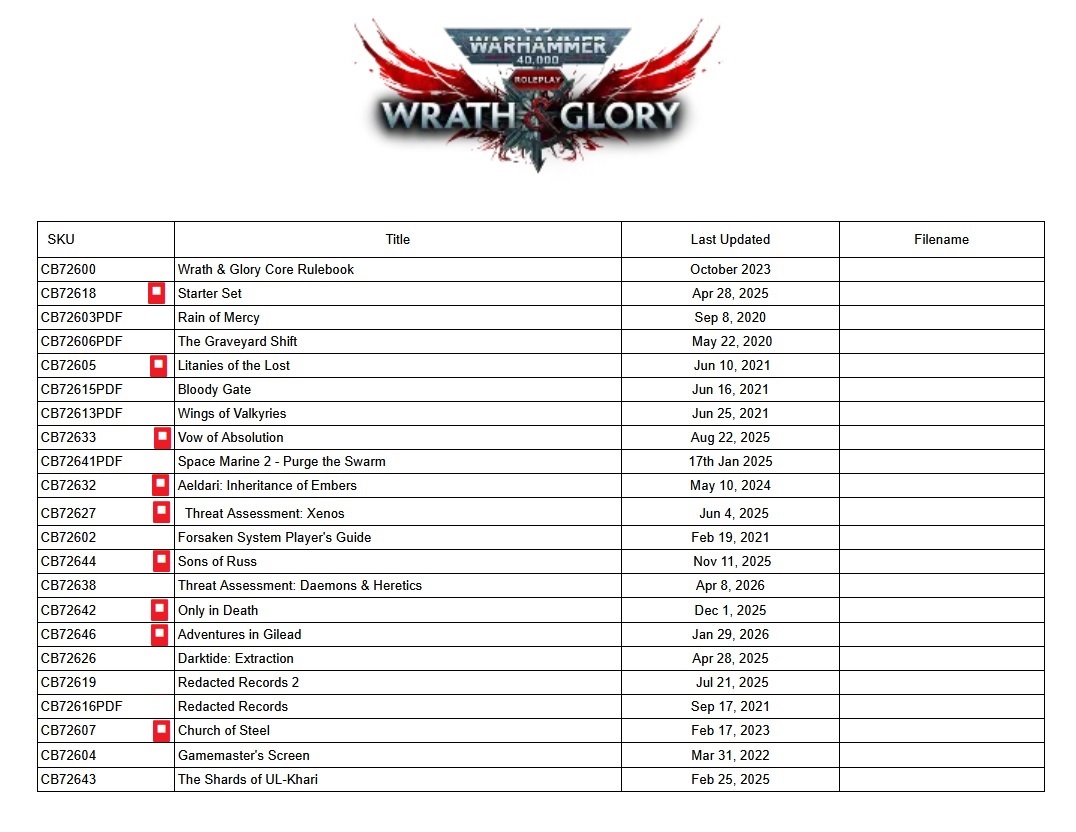 WARHAMMER 40,000 ROLEPLAY
WRATH & GLORY

| SKU | Title | Last Updated | Filename |
|---|---|---|---|
| CB72600 | Wrath & Glory Core Rulebook | October 2023 | |
| CB72618 | Starter Set | Apr 28, 2025 | |
| CB72603PDF | Rain of Mercy | Sep 8, 2020 | |
| CB72606PDF | The Graveyard Shift | May 22, 2020 | |
| CB72605 | Litanies of the Lost | Jun 10, 2021 | |
| CB72615PDF | Bloody Gate | Jun 16, 2021 | |
| CB72613PDF | Wings of Valkyries | Jun 25, 2021 | |
| CB72633 | Vow of Absolution | Aug 22, 2025 | |
| CB72641PDF | Space Marine 2 - Purge the Swarm | 17th Jan 2025 | |
| CB72632 | Aeldari: Inheritance of Embers | May 10, 2024 | |
| CB72627 | Threat Assessment: Xenos | Jun 4, 2025 | |
| CB72602 | Forsaken System Player's Guide | Feb 19, 2021 | |
| CB72644 | Sons of Russ | Nov 11, 2025 | |
| CB72638 | Threat Assessment: Daemons & Heretics | Apr 8, 2026 | |
| CB72642 | Only in Death | Dec 1, 2025 | |
| CB72646 | Adventures in Gilead | Jan 29, 2026 | |
| CB72626 | Darktide: Extraction | Apr 28, 2025 | |
| CB72619 | Redacted Records 2 | Jul 21, 2025 | |
| CB72616PDF | Redacted Records | Sep 17, 2021 | |
| CB72607 | Church of Steel | Feb 17, 2023 | |
| CB72604 | Gamemaster's Screen | Mar 31, 2022 | |
| CB72643 | The Shards of UL-Khari | Feb 25, 2025 | |